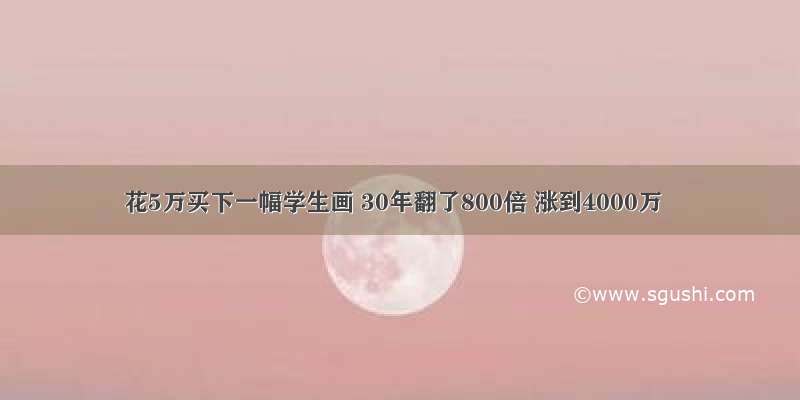 花5万买下一幅学生画 30年翻了800倍 涨到4000万

©www.sgushi.com